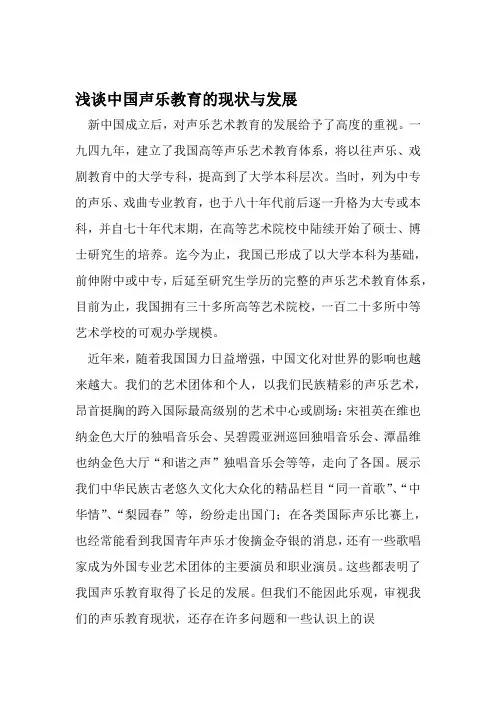 浅谈中国声乐教育的现状与发展

新中国成立后，对声乐艺术教育的发展给予了高度的重视。一九四九年，建立了我国高等声乐艺术教育体系，将以往声乐、戏剧教育中的大学专科，提高到了大学本科层次。当时，列为中专的声乐、戏曲专业教育，也于八十年代前后逐一升格为大专或本科，并自七十年代末期，在高等艺术院校中陆续开始了硕士、博士研究生的培养。迄今为止，我国已形成了以大学本科为基础，前伸附中或中专，后延至研究生学历的完整的声乐艺术教育体系，目前为止，我国拥有三十多所高等艺术院校，一百二十多所中等艺术学校的可观办学规模。

近年来，随着我国国力日益增强，中国文化对世界的影响也越来越大。我们的艺术团体和个人，以我们民族精彩的声乐艺术，昂首挺胸的跨入国际最高级别的艺术中心或剧场：宋祖英在维也纳金色大厅的独唱音乐会、吴碧霞亚洲巡回独唱音乐会、谭晶维也纳金色大厅“和谐之声”独唱音乐会等等，走向了各国。展示我们中华民族古老悠久文化大众化的精品栏目“同一首歌”、“中华情”、“梨园春”等，纷纷走出国门；在各类国际声乐比赛上，也经常能看到我国青年声乐才俊摘金夺银的消息，还有一些歌唱家成为外国专业艺术团体的主要演员和职业演员。这些都表明了我国声乐教育取得了长足的发展。但我们不能因此乐观，审视我们的声乐教育现状，还存在许多问题和一些认识上的误